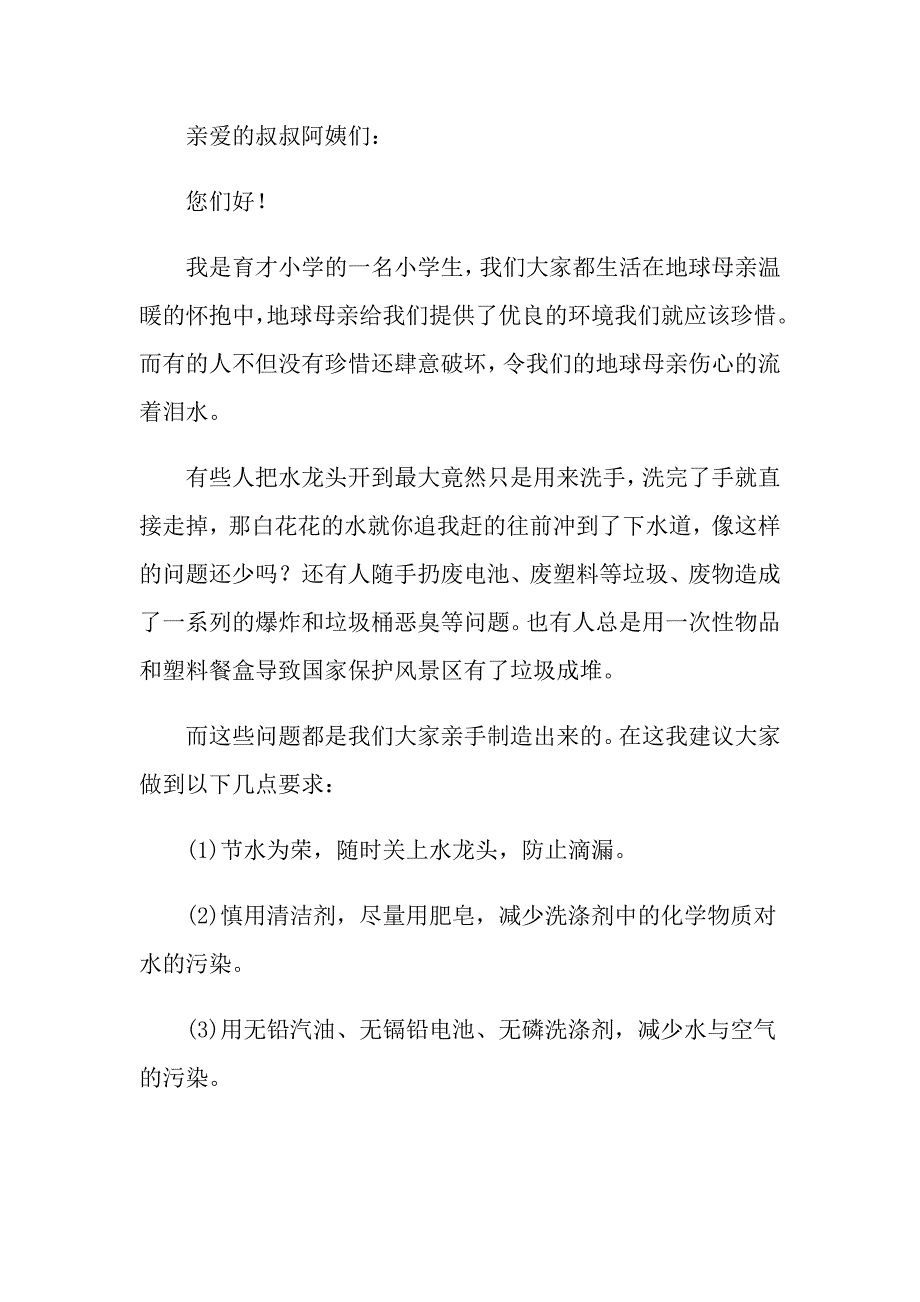 亲爱的叔叔阿姨们：

您们好！

我是育才小学的一名小学生，我们大家都生活在地球母亲温暖的怀抱中，地球母亲给我们提供了优良的环境我们就应该珍惜。而有的人不但没有珍惜还肆意破坏，令我们的地球母亲伤心的流着泪水。

有些人把水龙头开到最大竟然只是用来洗手，洗完了手就直接走掉，那白花花的水就你追我赶的往前冲到了下水道，像这样的问题还少吗？还有人随手扔废电池、废塑料等垃圾、废物造成了一系列的爆炸和垃圾桶恶臭等问题。也有人总是用一次性物品和塑料餐盒导致国家保护风景区有了垃圾成堆。

而这些问题都是我们大家亲手制造出来的。在这我建议大家做到以下几点要求：

(1)节水为荣，随时关上水龙头，防止滴漏。

(2)慎用清洁剂，尽量用肥皂，减少洗涤剂中的化学物质对水的污染。

(3)用无铅汽油、无镉铅电池、无磷洗涤剂，减少水与空气的污染。